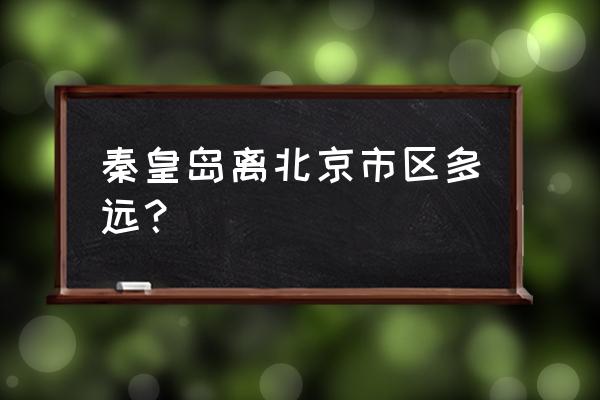 秦皇岛离北京市区多远？